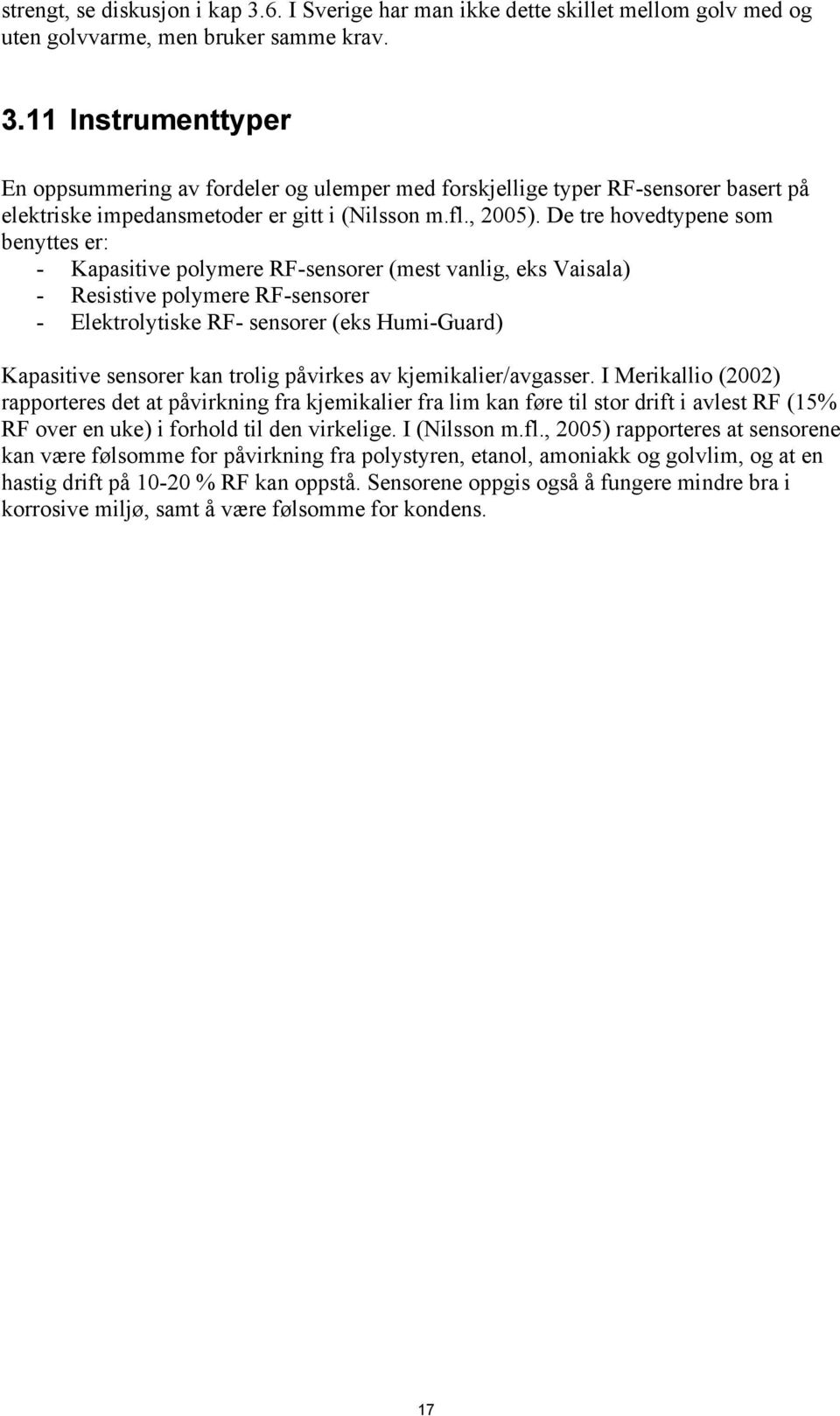 strengt, se diskusjon i kap 3.6. I Sverige har man ikke dette skillet mellom golv med og uten golvvarme, men bruker samme krav.

3.11 Instrumenttyper

En oppsummering av fordeler og ulemper med forskjellige typer RF-sensorer basert på elektriske impedansmetoder er gitt i (Nilsson m.fl., 2005). De tre hovedtypene som benyttes er:
- Kapasitive polymere RF-sensorer (mest vanlig, eks Vaisala)
- Resistive polymere RF-sensorer
- Elektrolytiske RF- sensorer (eks Humi-Guard)

Kapasitive sensorer kan trolig påvirkes av kjemikalier/avgasser. I Merikallio (2002) rapporteres det at påvirkning fra kjemikalier fra lim kan føre til stor drift i avlest RF (15% RF over en uke) i forhold til den virkelige. I (Nilsson m.fl., 2005) rapporteres at sensorene kan være følsomme for påvirkning fra polystyren, etanol, amoniakk og golvlim, og at en hastig drift på 10-20 % RF kan oppstå. Sensorene oppgis også å fungere mindre bra i korrosive miljø, samt å være følsomme for kondens.

17